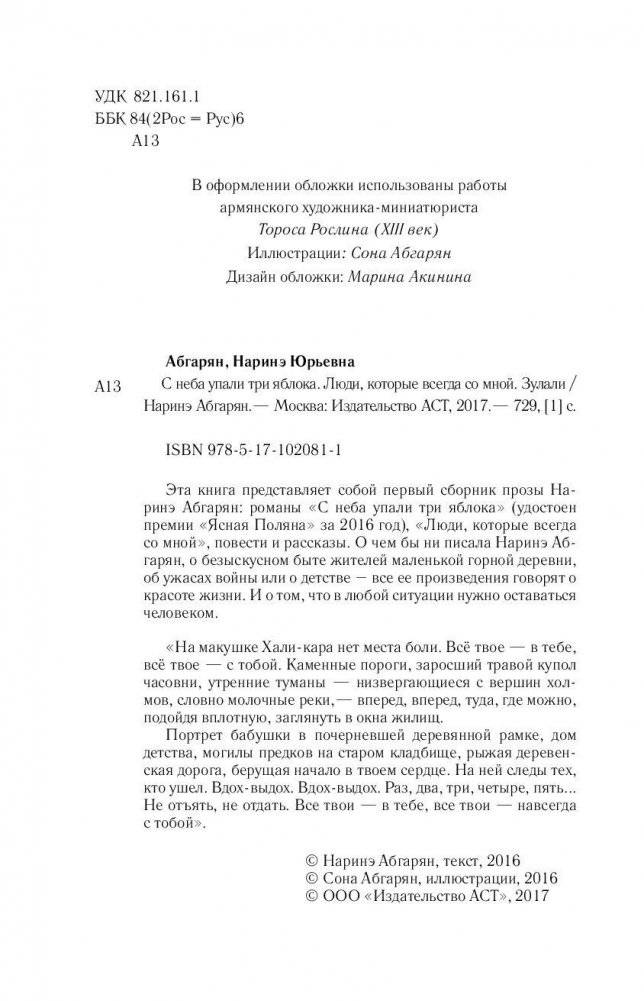 УДК 821.161.1
ББК 84(2Рос = Рус)6
А13

В оформлении обложки использованы работы армянского художника-миниатюриста Тороса Рослина (XIII век)
Иллюстрации: Сона Абгарян
Дизайн обложки: Марина Акинина

Абгарян, Наринэ Юрьевна

А13 С неба упали три яблока. Люди, которые всегда со мной. Зулали / Наринэ Абгарян.— Москва: Издательство АСТ, 2017.— 729, [1] с.

ISBN 978-5-17-102081-1

Эта книга представляет собой первый сборник прозы Наринэ Абгарян: романы «С неба упали три яблока» (удостоен премии «Ясная Поляна» за 2016 год), «Люди, которые всегда со мной», повести и рассказы. О чем бы ни писала Наринэ Абгарян, о безыскусном быте жителей маленькой горной деревни, об ужасах войны или о детстве — все ее произведения говорят о красоте жизни. И о том, что в любой ситуации нужно оставаться человеком.

«На макушке Хали-кара нет места боли. Всё твое — в тебе, всё твое — с тобой. Каменные пороги, заросший травой купол часовни, утренние туманы — низвергающиеся с вершин холмов, словно молочные реки,— вперед, вперед, туда, где можно, подойдя вплотную, заглянуть в окна жилищ.

Портрет бабушки в почерневшей деревянной рамке, дом детства, могилы предков на старом кладбище, рыжая деревенская дорога, берущая начало в твоем сердце. На ней следы тех, кто ушел. Вдох-выдох. Вдох-выдох. Раз, два, три, четыре, пять... Не отъять, не отдать. Все твои — в тебе, все твои — навсегда с тобой».

© Наринэ Абгарян, текст, 2016
© Сона Абгарян, иллюстрации, 2016
© ООО «Издательство АСТ», 2017